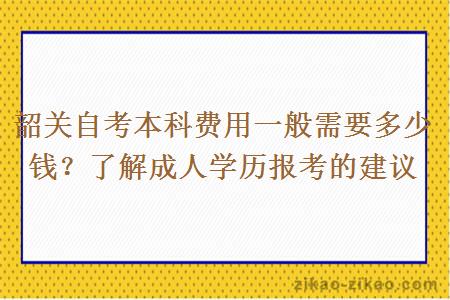 韶关自考本科费用一般需要多少钱？了解成人学历报考的建议

zikao-zikao.com